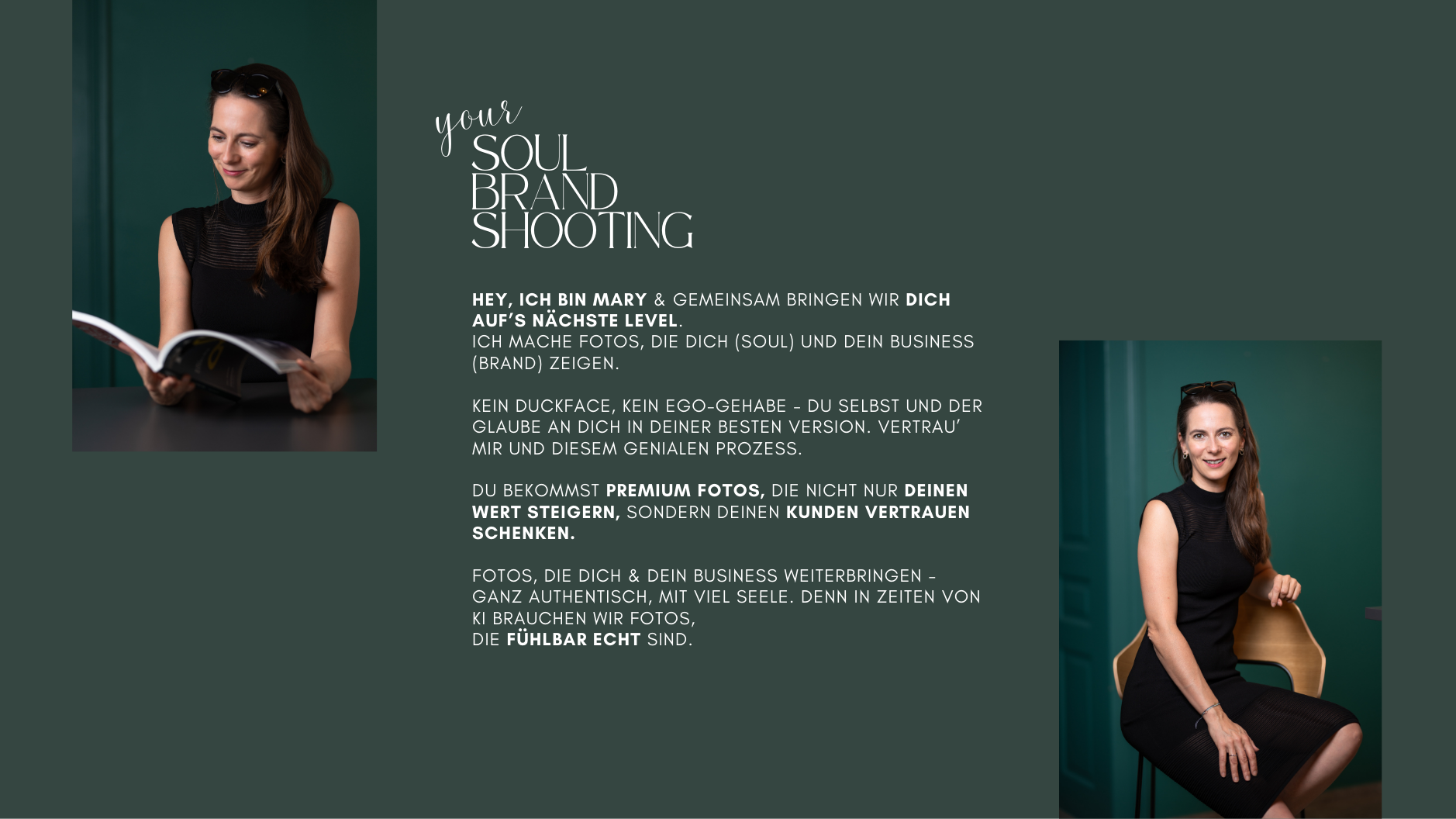 your
SOUL
BRAND
SHOOTING

HEY, ICH BIN MARY & GEMEINSAM BRINGEN WIR DICH AUF'S NÄCHSTE LEVEL.
ICH MACHE FOTOS, DIE DICH (SOUL) UND DEIN BUSINESS (BRAND) ZEIGEN.

KEIN DUCKFACE, KEIN EGO-GEHABE - DU SELBST UND DER GLAUBE AN DICH IN DEINER BESTEN VERSION. VERTRAU' MIR UND DIESEM GENIALEN PROZESS.

DU BEKOMMST PREMIUM FOTOS, DIE NICHT NUR DEINEN WERT STEIGERN, SONDERN DEINEN KUNDEN VERTRAUEN SCHENKEN.

FOTOS, DIE DICH & DEIN BUSINESS WEITERBRINGEN - GANZ AUTHENTISCH, MIT VIEL SEELE. DENN IN ZEITEN VON KI BRAUCHEN WIR FOTOS,
DIE FÜHLBAR ECHT SIND.